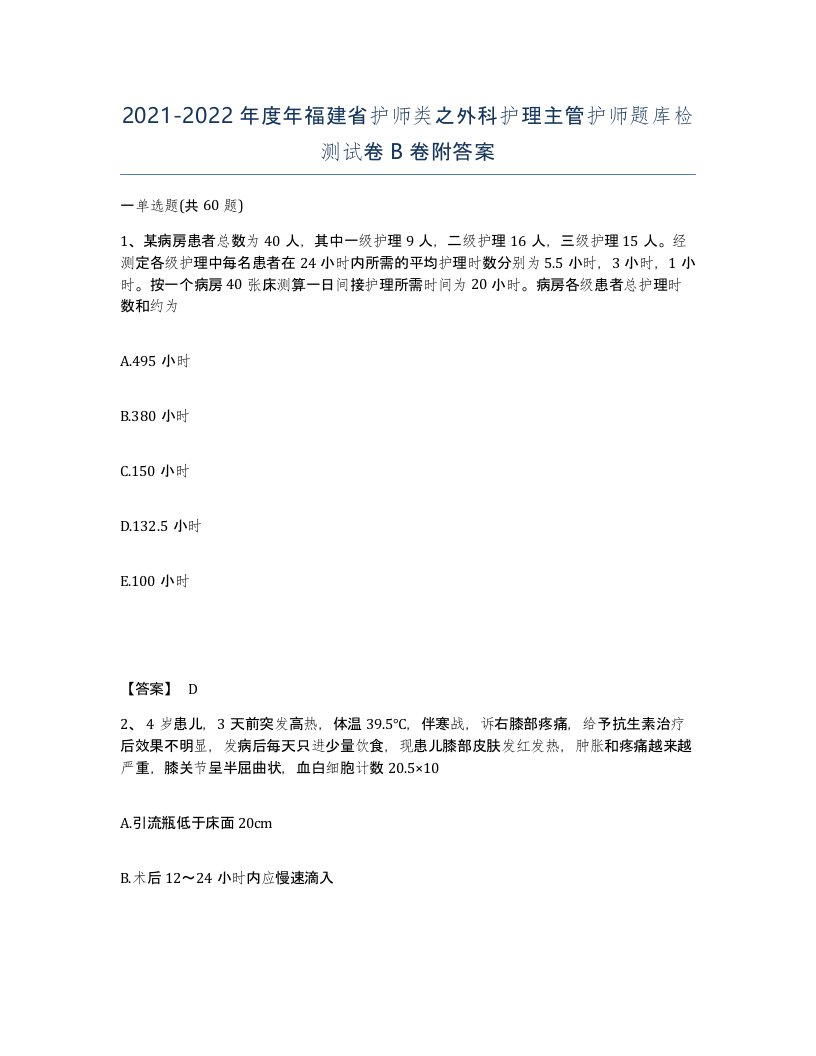 2021-2022年度年福建省护师类之外科护理主管护师题库检测试卷B卷附答案

一单选题(共60题)

1、某病房患者总数为40人，其中一级护理9人，二级护理16人，三级护理15人。经测定各级护理中每名患者在24小时内所需的平均护理时数分别为5.5小时，3小时，1小时。按一个病房40张床测算一日间接护理所需时间为20小时。病房各级患者总护理时数和约为

A.495小时

B.380小时

C.150小时

D.132.5小时

E.100小时

【答案】 D

2、4岁患儿，3天前突发高热，体温39.5℃，伴寒战，诉右膝部疼痛，给予抗生素治疗后效果不明显，发病后每天只进少量饮食，现患儿膝部皮肤发红发热，肿胀和疼痛越来越严重，膝关节呈半屈曲状，血白细胞计数20.5×10

A.引流瓶低于床面20cm

B.术后12～24小时内应慢速滴入